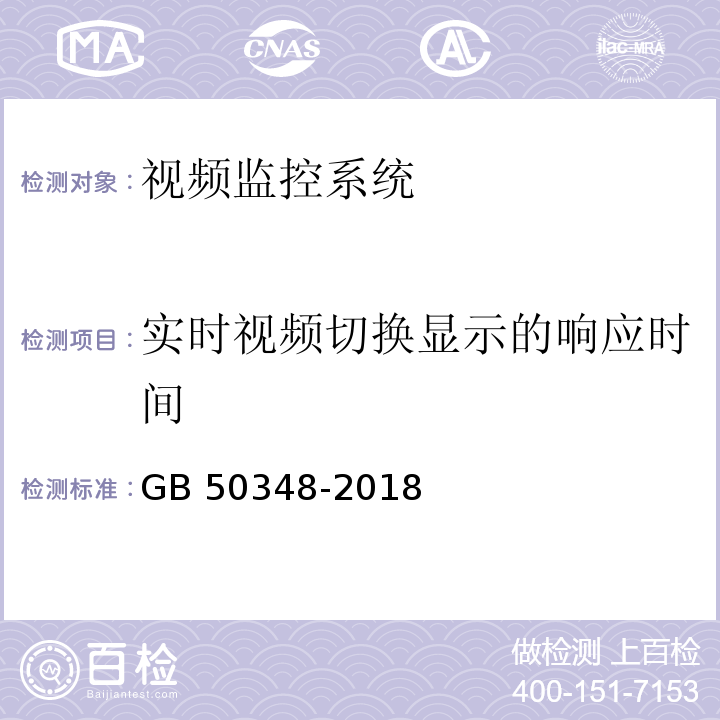 MA CNAS AL ilac-MRA

检测对象：视频监控系统

检测项目：实时视频切换显示的响应时间

检测标准：GB 50348-2018

百检
Baijiantest.com

做检测 上百检
400-151-7153